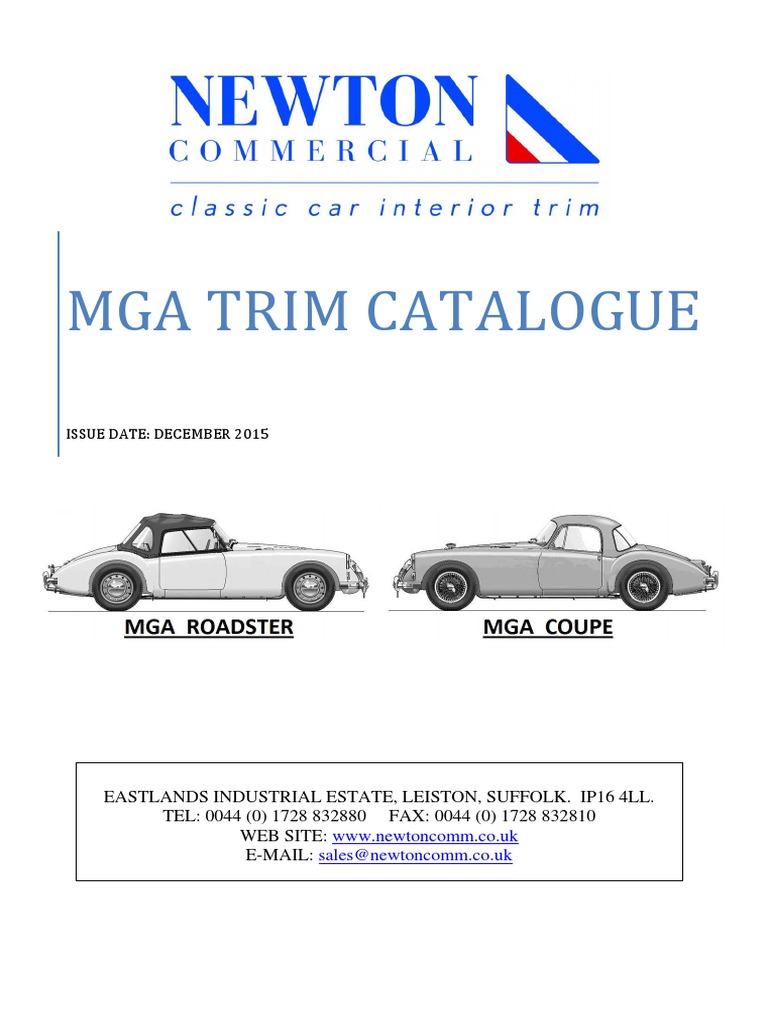 NEWTON
COMMERCIAL
classic car interior trim

MGA TRIM CATALOGUE

ISSUE DATE: DECEMBER 2015

MGA ROADSTER

MGA COUPE

EASTLANDS INDUSTRIAL ESTATE, LEISTON, SUFFOLK. IP16 4LL.
TEL: 0044 (0) 1728 832880 FAX: 0044 (0) 1728 832810
WEB SITE: www.newtoncomm.co.uk
E-MAIL: sales@newtoncomm.co.uk